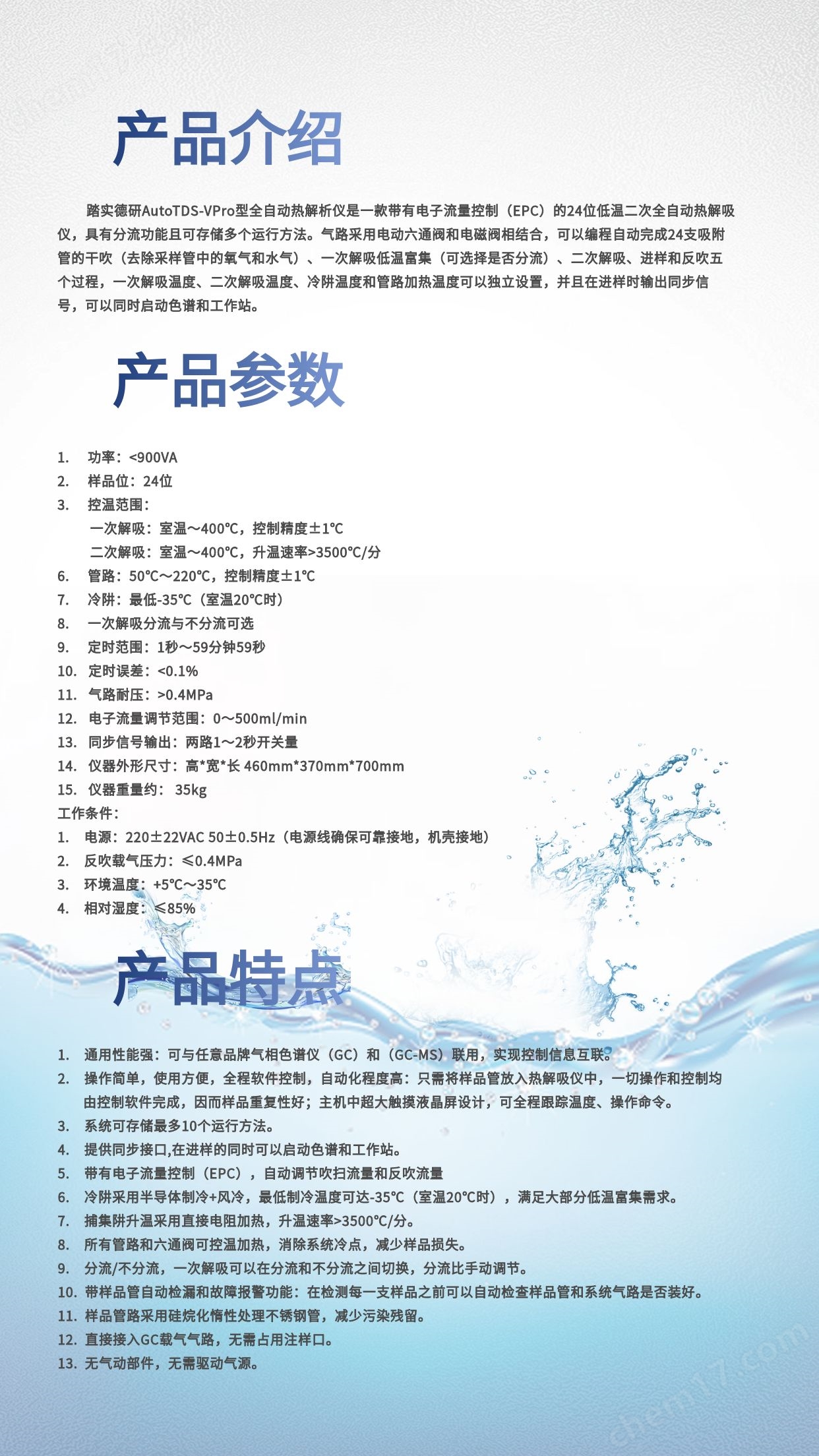 产品介绍

踏实德研AutoTDS-VPro型全自动热解析仪是一款带有电子流量控制（EPC）的24位低温二次全自动热解吸仪，具有分流功能且可存储多个运行方法。气路采用电动六通阀和电磁阀相结合，可以编程自动完成24支吸附管的干吹（去除采样管中的氧气和水气）、一次解吸低温富集（可选择是否分流）、二次解吸、进样和反吹五个过程，一次解吸温度、二次解吸温度、冷阱温度和管路加热温度可以独立设置，并且在进样时输出同步信号，可以同时启动色谱和工作站。

产品参数

1. 功率：<900VA
2. 样品位：24位
3. 控温范围：
一次解吸：室温～400℃，控制精度±1℃
二次解吸：室温～400℃，升温速率>3500℃/分
6. 管路：50℃～220℃，控制精度±1℃
7. 冷阱：最低-35℃（室温20℃时）
8. 一次解吸分流与不分流可选
9. 定时范围：1秒～59分钟59秒
10. 定时误差：<0.1%
11. 气路耐压：>0.4MPa
12. 电子流量调节范围：0～500ml/min
13. 同步信号输出：两路1～2秒开关量
14. 仪器外形尺寸：高*宽*长 460mm*370mm*700mm
15. 仪器重量约： 35kg
工作条件：
1. 电源：220±22VAC 50±0.5Hz（电源线确保可靠接地，机壳接地）
2. 反吹载气压力：≤0.4MPa
3. 环境温度：+5℃～35℃
4. 相对湿度：≤85%

产品特点

1. 通用性能强：可与任意品牌气相色谱仪（GC）和（GC-MS）联用，实现控制信息互联。
2. 操作简单，使用方便，全程软件控制，自动化程度高：只需将样品管放入热解吸仪中，一切操作和控制均由控制软件完成，因而样品重复性好；主机中超大触摸液晶屏设计，可全程跟踪温度、操作命令。
3. 系统可存储最多10个运行方法。
4. 提供同步接口,在进样的同时可以启动色谱和工作站。
5. 带有电子流量控制（EPC），自动调节吹扫流量和反吹流量
6. 冷阱采用半导体制冷+风冷，最低制冷温度可达-35℃（室温20℃时），满足大部分低温富集需求。
7. 捕集阱升温采用直接电阻加热，升温速率>3500℃/分。
8. 所有管路和六通阀可控温加热，消除系统冷点，减少样品损失。
9. 分流/不分流，一次解吸可以在分流和不分流之间切换，分流比手动调节。
10. 带样品管自动检漏和故障报警功能：在检测每一支样品之前可以自动检查样品管和系统气路是否装好。
11. 样品管路采用硅烷化惰性处理不锈钢管，减少污染残留。
12. 直接接入GC载气气路，无需占用注样口。
13. 无气动部件，无需驱动气源。

chem17.com